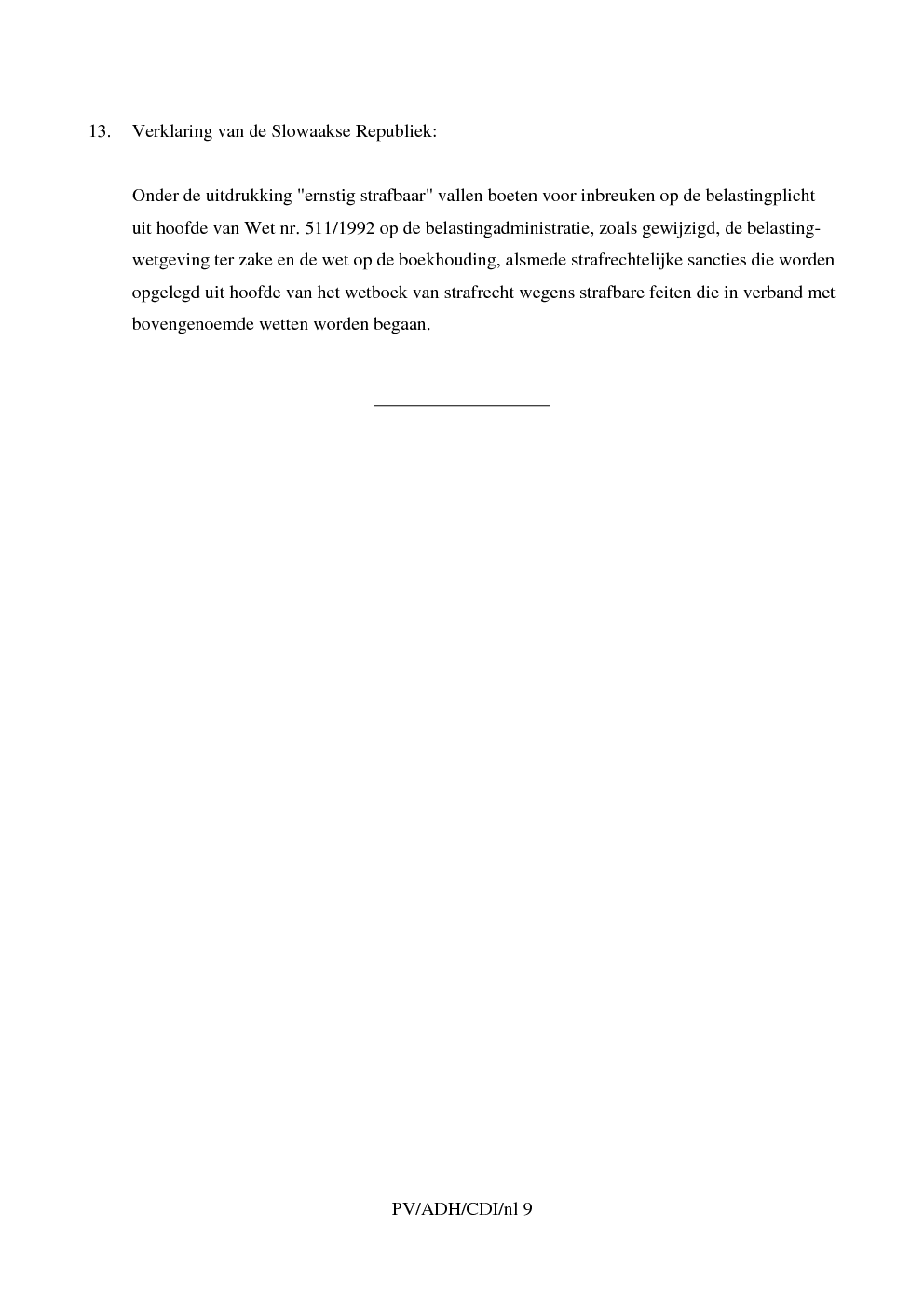 13. Verklaring van de Slowaakse Republiek:

Onder de uitdrukking "ernstig strafbaar" vallen boeten voor inbreuken op de belastingplicht uit hoofde van Wet nr. 511/1992 op de belastingadministratie, zoals gewijzigd, de belastingwetgeving ter zake en de wet op de boekhouding, alsmede strafrechtelijke sancties die worden opgelegd uit hoofde van het wetboek van strafrecht wegens strafbare feiten die in verband met bovengenoemde wetten worden begaan.

PV/ADH/CDI/nl 9